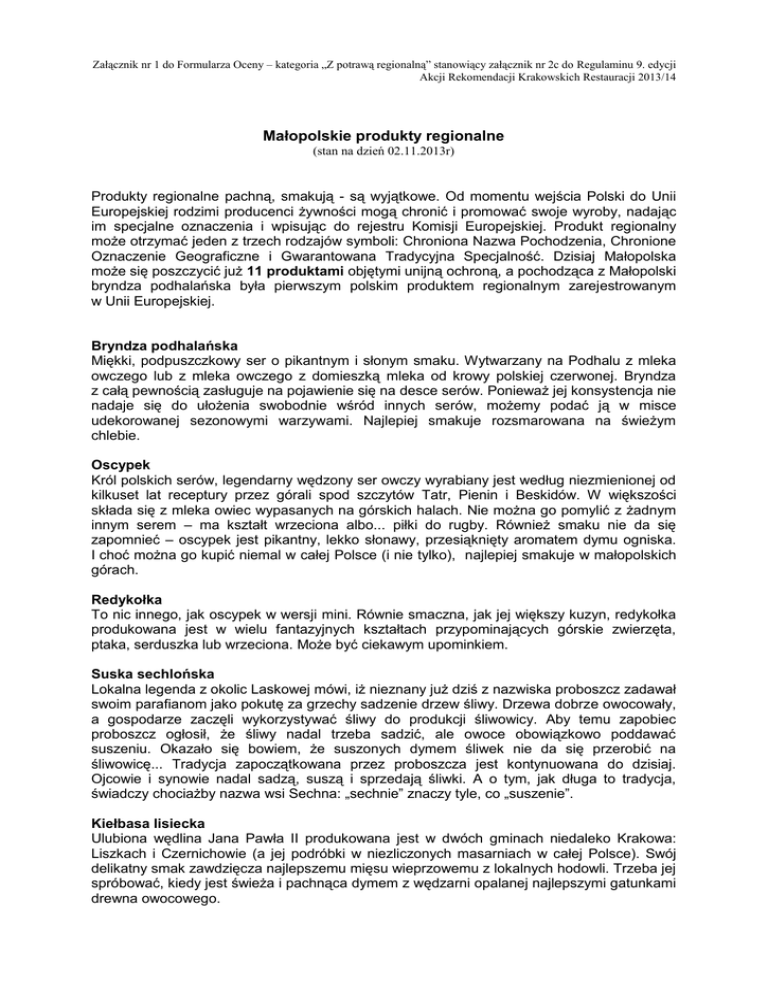 Załącznik nr 1 do Formularza Oceny – kategoria „Z potrawą regionalną" stanowiący załącznik nr 2c do Regulaminu 9. edycji Akcji Rekomendacji Krakowskich Restauracji 2013/14

Małopolskie produkty regionalne
(stan na dzień 02.11.2013r)

Produkty regionalne pachną, smakują - są wyjątkowe. Od momentu wejścia Polski do Unii Europejskiej rodzimi producenci żywności mogą chronić i promować swoje wyroby, nadając im specjalne oznaczenia i wpisując do rejestru Komisji Europejskiej. Produkt regionalny może otrzymać jeden z trzech rodzajów symboli: Chroniona Nazwa Pochodzenia, Chronione Oznaczenie Geograficzne i Gwarantowana Tradycyjna Specjalność. Dzisiaj Małopolska może się poszczycić już 11 produktami objętymi unijną ochroną, a pochodząca z Małopolski bryndza podhalańska była pierwszym polskim produktem regionalnym zarejestrowanym w Unii Europejskiej.

Bryndza podhalańska
Miękki, podpuszczkowy ser o pikantnym i słonym smaku. Wytwarzany na Podhalu z mleka owczego lub z mleka owczego z domieszką mleka od krowy polskiej czerwonej. Bryndza z całą pewnością zasługuje na pojawienie się na desce serów. Ponieważ jej konsystencja nie nadaje się do ułożenia swobodnie wśród innych serów, możemy podać ją w misce udekorowanej sezonowymi warzywami. Najlepiej smakuje rozsmarowana na świeżym chlebie.

Oscypek
Król polskich serów, legendarny wędzony ser owczy wyrabiany jest według niezmienionej od kilkuset lat receptury przez górali spod szczytów Tatr, Pienin i Beskidów. W większości składa się z mleka owiec wypasanych na górskich halach. Nie można go pomylić z żadnym innym serem – ma kształt wrzeciona albo... piłki do rugby. Również smaku nie da się zapomnieć – oscypek jest pikantny, lekko słonawy, przesiąknięty aromatem dymu ogniska. I choć można go kupić niemal w całej Polsce (i nie tylko), najlepiej smakuje w małopolskich górach.

Redykołka
To nic innego, jak oscypek w wersji mini. Równie smaczna, jak jej większy kuzyn, redykołka produkowana jest w wielu fantazyjnych kształtach przypominających górskie zwierzęta, ptaka, serduszka lub wrzeciona. Może być ciekawym upominkiem.

Suska sechlońska
Lokalna legenda z okolic Laskowej mówi, iż nieznany już dziś z nazwiska proboszcz zadawał swoim parafianom jako pokutę za grzechy sadzenie drzew śliwy. Drzewa dobrze owocowały, a gospodarze zaczęli wykorzystywać śliwy do produkcji śliwowicy. Aby temu zapobiec proboszcz ogłosił, że śliwy nadal trzeba sadzić, ale owoce obowiązkowo poddawać suszeniu. Okazało się bowiem, że suszonych dymem śliwek nie da się przerobić na śliwowicę... Tradycja zapoczątkowana przez proboszcza jest kontynuowana do dzisiaj. Ojcowie i synowie nadal sadzą, suszą i sprzedają śliwki. A o tym, jak długa to tradycja, świadczy chociażby nazwa wsi Sechna: „sechnie" znaczy tyle, co „suszenie".

Kiełbasa lisiecka
Ulubiona wędlina Jana Pawła II produkowana jest w dwóch gminach niedaleko Krakowa: Liszkach i Czernichowie (a jej podróbki w niezliczonych masarniach w całej Polsce). Swój delikatny smak zawdzięcza najlepszemu mięsu wieprzowemu z lokalnych hodowli. Trzeba jej spróbować, kiedy jest świeża i pachnąca dymem z wędzarni opalanej najlepszymi gatunkami drewna owocowego.